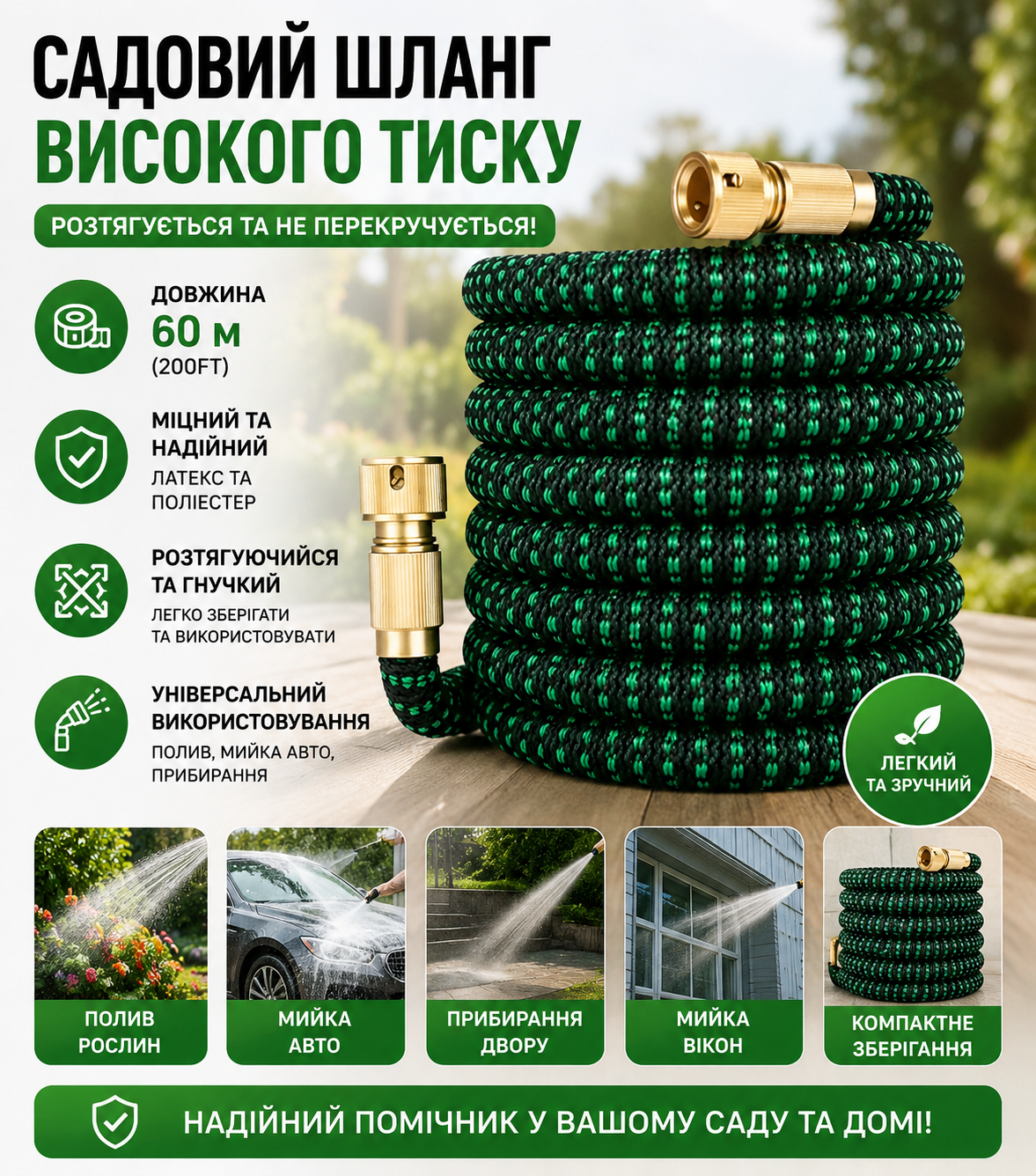 САДОВИЙ ШЛАНГ
ВИСОКОГО ТИСКУ

РОЗТЯГУЄТЬСЯ ТА НЕ ПЕРЕКРУЧУЄТЬСЯ!

ДОВЖИНА
60 м
(200FT)

МІЦНИЙ ТА НАДІЙНИЙ
ЛАТЕКС ТА ПОЛІЕСТЕР

РОЗТЯГУЮЧИЙСЯ ТА ГНУЧКИЙ
ЛЕГКО ЗБЕРІГАТИ ТА ВИКОРИСТОВУВАТИ

УНІВЕРСАЛЬНИЙ ВИКОРИСТОВУВАННЯ
ПОЛИВ, МИЙКА АВТО, ПРИБИРАННЯ

ЛЕГКИЙ ТА ЗРУЧНИЙ

ПОЛИВ РОСЛИН

МИЙКА АВТО

ПРИБИРАННЯ ДВОРУ

МИЙКА ВІКОН

КОМПАКТНЕ ЗБЕРІГАННЯ

НАДІЙНИЙ ПОМІЧНИК У ВАШОМУ САДУ ТА ДОМІ!